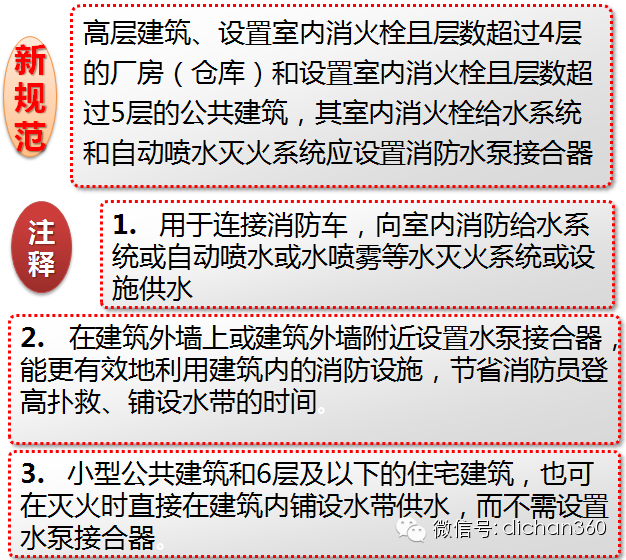 新规范

高层建筑、设置室内消火栓且层数超过4层的厂房（仓库）和设置室内消火栓且层数超过5层的公共建筑，其室内消火栓给水系统和自动喷水灭火系统应设置消防水泵接合器

注释

1. 用于连接消防车，向室内消防给水系统或自动喷水或水喷雾等水灭火系统或设施供水

2. 在建筑外墙上或建筑外墙附近设置水泵接合器，能更有效地利用建筑内的消防设施，节省消防员登高扑救、铺设水带的时间。

3. 小型公共建筑和6层及以下的住宅建筑，也可在灭火时直接在建筑内铺设水带供水，而不需设置水泵接合器。

微信号: dichan360